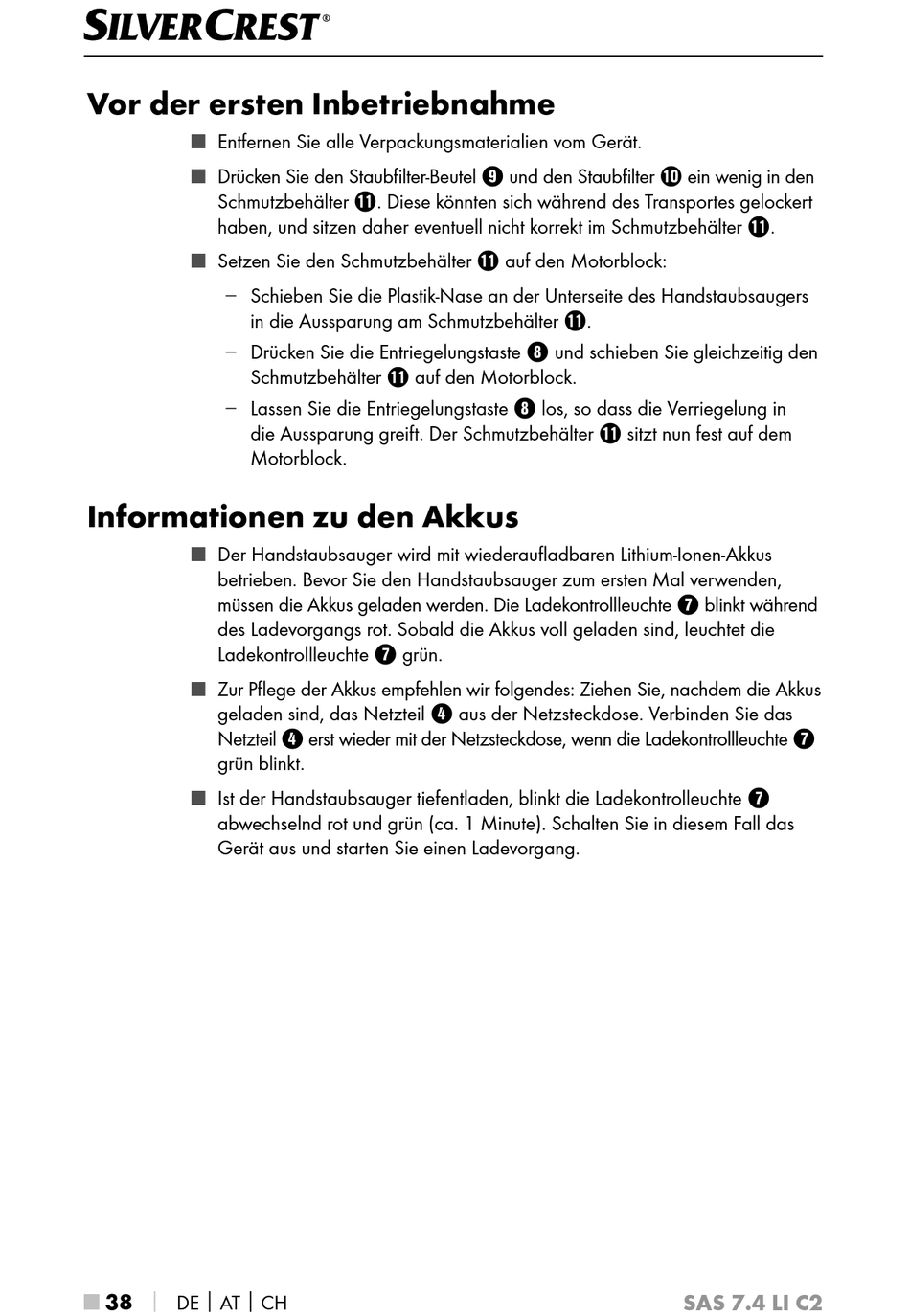 SILVERCREST®

Vor der ersten Inbetriebnahme

■ Entfernen Sie alle Verpackungsmaterialien vom Gerät.

■ Drücken Sie den Staubfilter-Beutel ❾ und den Staubfilter ❿ ein wenig in den Schmutzbehälter ⓫. Diese könnten sich während des Transportes gelockert haben, und sitzen daher eventuell nicht korrekt im Schmutzbehälter ⓫.

■ Setzen Sie den Schmutzbehälter ⓫ auf den Motorblock:

– Schieben Sie die Plastik-Nase an der Unterseite des Handstaubsaugers in die Aussparung am Schmutzbehälter ⓫.

– Drücken Sie die Entriegelungstaste ❽ und schieben Sie gleichzeitig den Schmutzbehälter ⓫ auf den Motorblock.

– Lassen Sie die Entriegelungstaste ❽ los, so dass die Verriegelung in die Aussparung greift. Der Schmutzbehälter ⓫ sitzt nun fest auf dem Motorblock.

Informationen zu den Akkus

■ Der Handstaubsauger wird mit wiederaufladbaren Lithium-Ionen-Akkus betrieben. Bevor Sie den Handstaubsauger zum ersten Mal verwenden, müssen die Akkus geladen werden. Die Ladekontrollleuchte ❼ blinkt während des Ladevorgangs rot. Sobald die Akkus voll geladen sind, leuchtet die Ladekontrollleuchte ❼ grün.

■ Zur Pflege der Akkus empfehlen wir folgendes: Ziehen Sie, nachdem die Akkus geladen sind, das Netzteil ❹ aus der Netzsteckdose. Verbinden Sie das Netzteil ❹ erst wieder mit der Netzsteckdose, wenn die Ladekontrollleuchte ❼ grün blinkt.

■ Ist der Handstaubsauger tiefentladen, blinkt die Ladekontrolleuchte ❼ abwechselnd rot und grün (ca. 1 Minute). Schalten Sie in diesem Fall das Gerät aus und starten Sie einen Ladevorgang.

■ 38 | DE | AT | CH SAS 7.4 LI C2